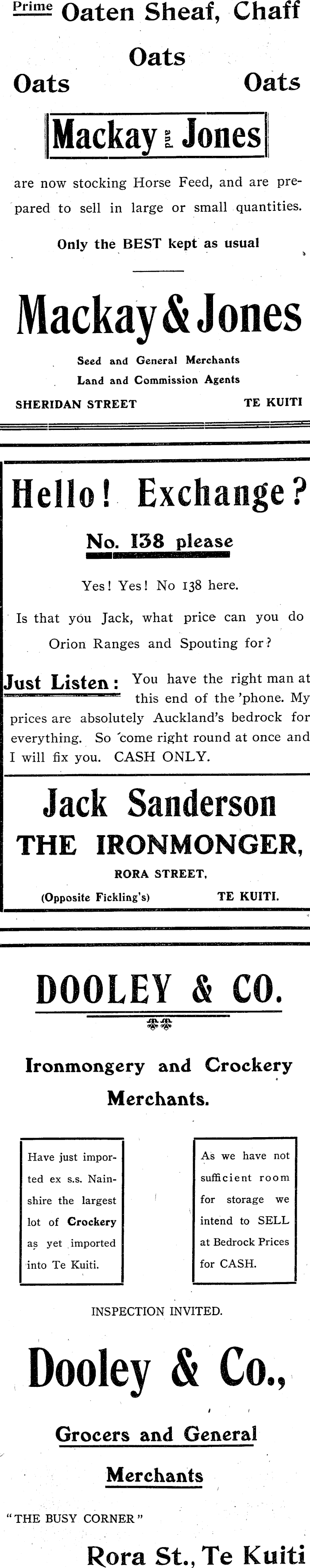 Prime Oaten Sheaf, Chaff

Oats

Oats Oats

Mackay and Jones

are now stocking Horse Feed, and are prepared to sell in large or small quantities.

Only the BEST kept as usual

Mackay & Jones

Seed and General Merchants
Land and Commission Agents

SHERIDAN STREET TE KUITI

Hello! Exchange?

No. 138 please

Yes! Yes! No 138 here.

Is that you Jack, what price can you do Orion Ranges and Spouting for?

Just Listen: You have the right man at this end of the 'phone. My prices are absolutely Auckland's bedrock for everything. So come right round at once and I will fix you. CASH ONLY.

Jack Sanderson

THE IRONMONGER,

RORA STREET,

(Opposite Fickling's) TE KUITI.

DOOLEY & CO.

Ironmongery and Crockery Merchants.

Have just imported ex s.s. Nainshire the largest lot of Crockery as yet imported into Te Kuiti.

As we have not sufficient room for storage we intend to SELL at Bedrock Prices for CASH.

INSPECTION INVITED.

Dooley & Co.,

Grocers and General Merchants

"THE BUSY CORNER"

Rora St., Te Kuiti